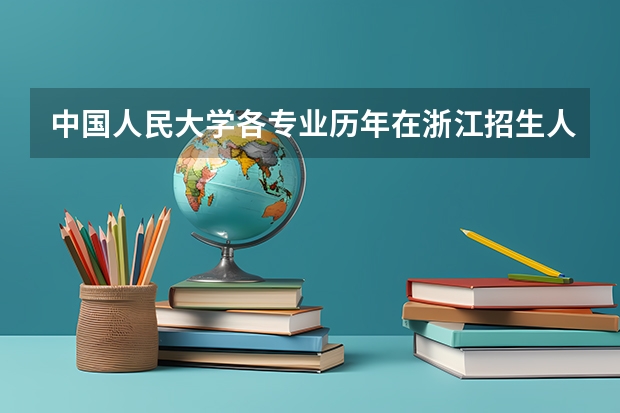 中国人民大学各专业历年在浙江招生人